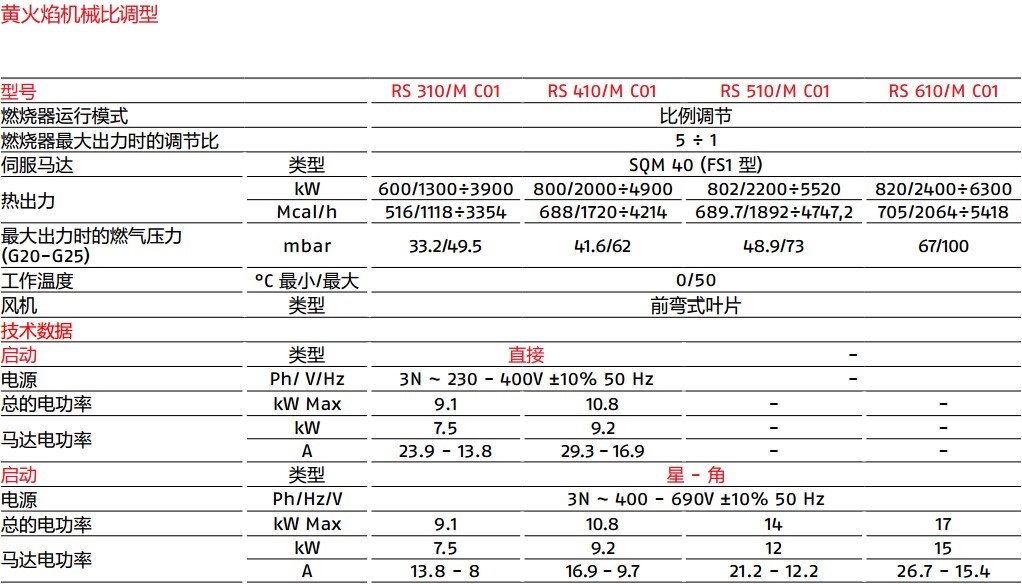 黄火焰机械比调型

| 型号 | | RS 310/M C01 | RS 410/M C01 | RS 510/M C01 | RS 610/M C01 |
|---|---|---|---|---|---|
| 燃烧器运行模式 | | 比例调节 | | | |
| 燃烧器最大出力时的调节比 | | 5 ÷ 1 | | | |
| 伺服马达 | 类型 | SQM 40 (FS1 型) | | | |
| 热出力 | kW | 600/1300÷3900 | 800/2000÷4900 | 802/2200÷5520 | 820/2400÷6300 |
| | Mcal/h | 516/1118÷3354 | 688/1720÷4214 | 689.7/1892÷4747,2 | 705/2064÷5418 |
| 最大出力时的燃气压力 (G20-G25) | mbar | 33.2/49.5 | 41.6/62 | 48.9/73 | 67/100 |
| 工作温度 | °C 最小/最大 | 0/50 | | | |
| 风机 | 类型 | 前弯式叶片 | | | |
| 技术数据 | | | | | |
| 启动 | 类型 | 直接 | | - | |
| 电源 | Ph/ V/Hz | 3N ~ 230 - 400V ±10% 50 Hz | | - | |
| 总的电功率 | kW Max | 9.1 | 10.8 | - | - |
| 马达电功率 | kW | 7.5 | 9.2 | - | - |
| | A | 23.9 - 13.8 | 29.3 - 16.9 | - | - |
| 启动 | 类型 | 星 - 角 | | | |
| 电源 | Ph/Hz/V | 3N ~ 400 - 690V ±10% 50 Hz | | | |
| 总的电功率 | kW Max | 9.1 | 10.8 | 14 | 17 |
| 马达电功率 | kW | 7.5 | 9.2 | 12 | 15 |
| | A | 13.8 - 8 | 16.9 - 9.7 | 21.2 - 12.2 | 26.7 - 15.4 |